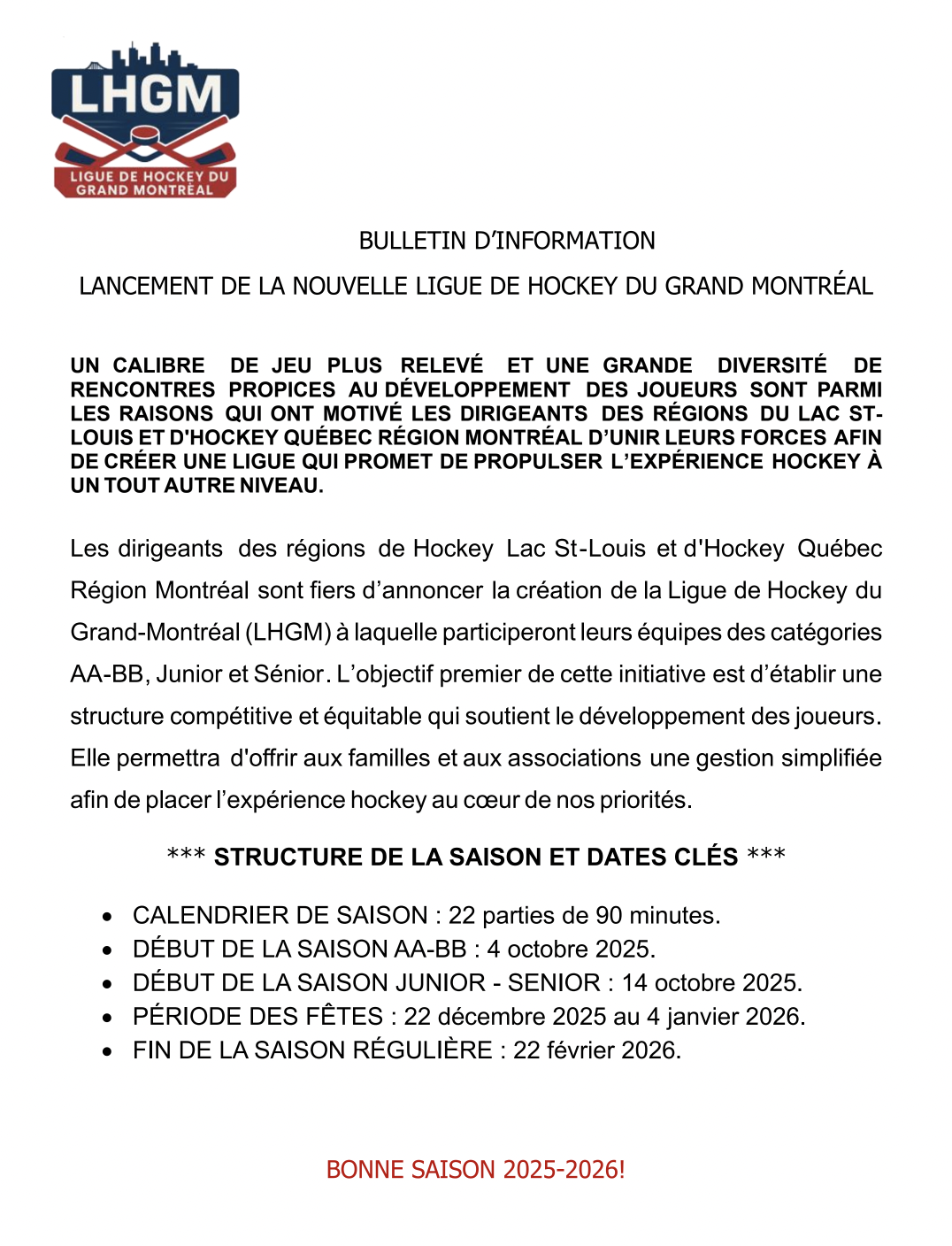 LHGM
LIGUE DE HOCKEY DU GRAND MONTRÉAL

BULLETIN D'INFORMATION

LANCEMENT DE LA NOUVELLE LIGUE DE HOCKEY DU GRAND MONTRÉAL

UN CALIBRE DE JEU PLUS RELEVÉ ET UNE GRANDE DIVERSITÉ DE RENCONTRES PROPICES AU DÉVELOPPEMENT DES JOUEURS SONT PARMI LES RAISONS QUI ONT MOTIVÉ LES DIRIGEANTS DES RÉGIONS DU LAC ST-LOUIS ET D'HOCKEY QUÉBEC RÉGION MONTRÉAL D'UNIR LEURS FORCES AFIN DE CRÉER UNE LIGUE QUI PROMET DE PROPULSER L'EXPÉRIENCE HOCKEY À UN TOUT AUTRE NIVEAU.

Les dirigeants des régions de Hockey Lac St-Louis et d'Hockey Québec Région Montréal sont fiers d'annoncer la création de la Ligue de Hockey du Grand-Montréal (LHGM) à laquelle participeront leurs équipes des catégories AA-BB, Junior et Sénior. L'objectif premier de cette initiative est d'établir une structure compétitive et équitable qui soutient le développement des joueurs. Elle permettra d'offrir aux familles et aux associations une gestion simplifiée afin de placer l'expérience hockey au cœur de nos priorités.

*** STRUCTURE DE LA SAISON ET DATES CLÉS ***

• CALENDRIER DE SAISON : 22 parties de 90 minutes.
• DÉBUT DE LA SAISON AA-BB : 4 octobre 2025.
• DÉBUT DE LA SAISON JUNIOR - SENIOR : 14 octobre 2025.
• PÉRIODE DES FÊTES : 22 décembre 2025 au 4 janvier 2026.
• FIN DE LA SAISON RÉGULIÈRE : 22 février 2026.

BONNE SAISON 2025-2026!